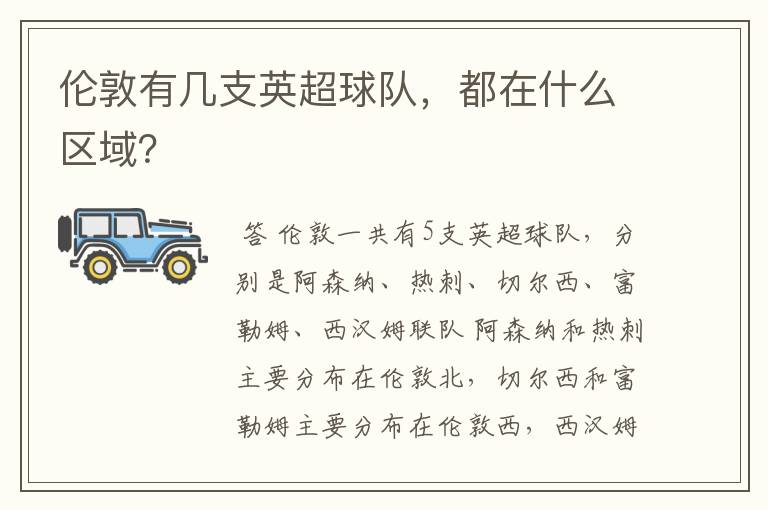 伦敦有几支英超球队，都在什么区域?

答 伦敦一共有5支英超球队，分别是阿森纳、热刺、切尔西、富勒姆、西汉姆联队 阿森纳和热刺主要分布在伦敦北，切尔西和富勒姆主要分布在伦敦西，西汉姆